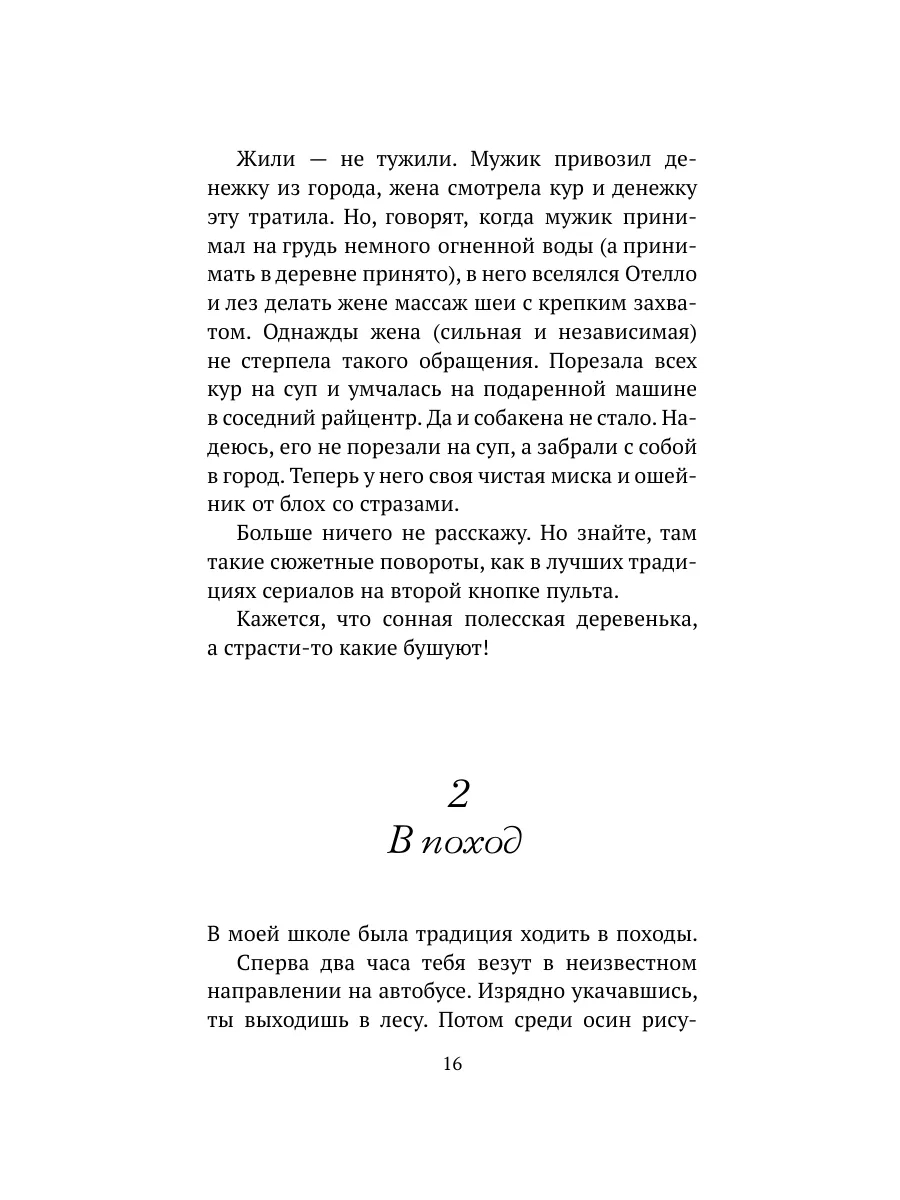 Жили — не тужили. Мужик привозил денежку из города, жена смотрела кур и денежку эту тратила. Но, говорят, когда мужик принимал на грудь немного огненной воды (а принимать в деревне принято), в него вселялся Отелло и лез делать жене массаж шеи с крепким захватом. Однажды жена (сильная и независимая) не стерпела такого обращения. Порезала всех кур на суп и умчалась на подаренной машине в соседний райцентр. Да и собакена не стало. Надеюсь, его не порезали на суп, а забрали с собой в город. Теперь у него своя чистая миска и ошейник от блох со стразами.

Больше ничего не расскажу. Но знайте, там такие сюжетные повороты, как в лучших традициях сериалов на второй кнопке пульта.

Кажется, что сонная полесская деревенька, а страсти-то какие бушуют!

2
В поход

В моей школе была традиция ходить в походы.

Сперва два часа тебя везут в неизвестном направлении на автобусе. Изрядно укачавшись, ты выходишь в лесу. Потом среди осин рису-

16